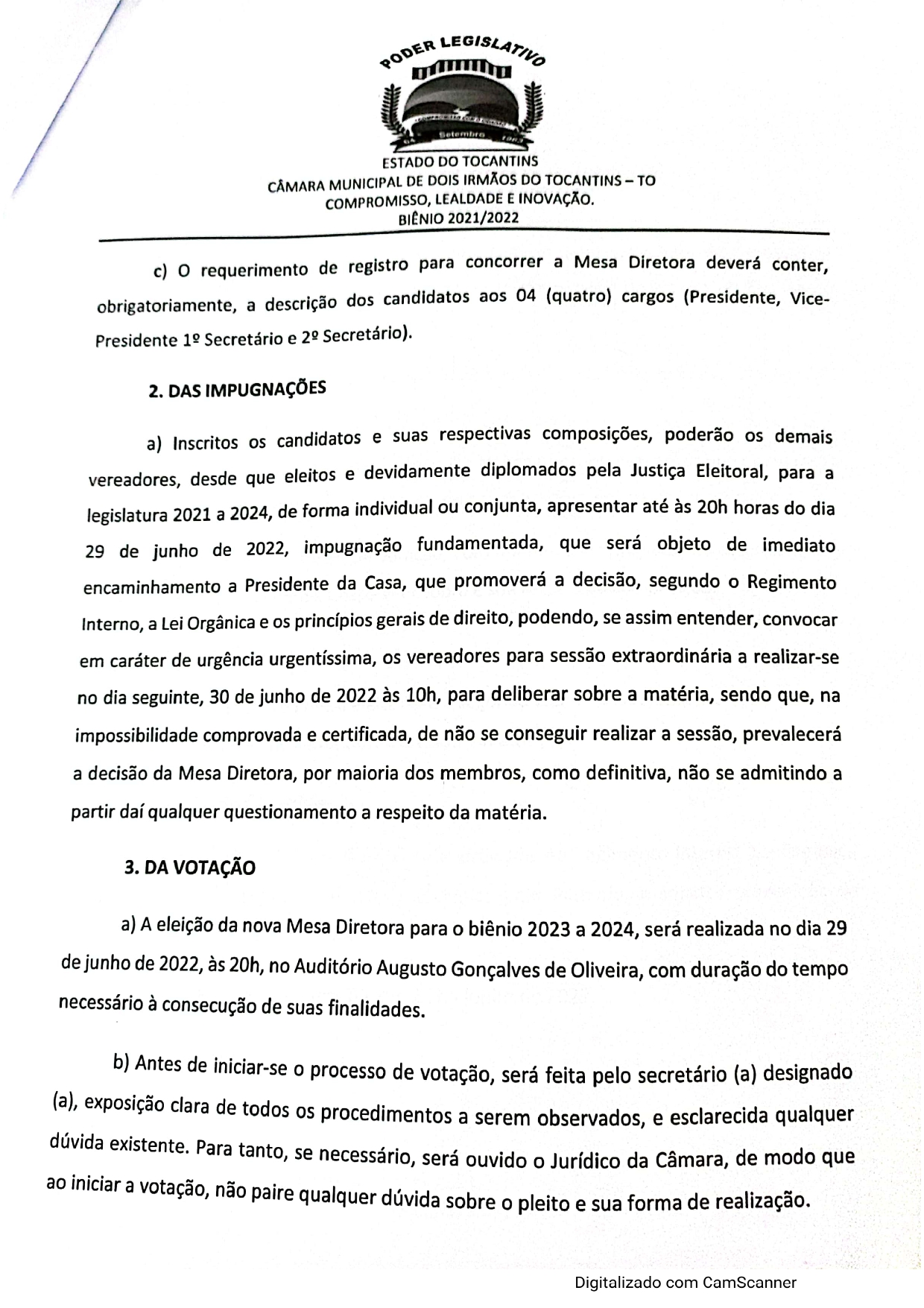 PODER LEGISLATIVO

Setembro

ESTADO DO TOCANTINS
CÂMARA MUNICIPAL DE DOIS IRMÃOS DO TOCANTINS – TO
COMPROMISSO, LEALDADE E INOVAÇÃO.
BIÊNIO 2021/2022

c) O requerimento de registro para concorrer a Mesa Diretora deverá conter, obrigatoriamente, a descrição dos candidatos aos 04 (quatro) cargos (Presidente, Vice-Presidente 1º Secretário e 2º Secretário).

2. DAS IMPUGNAÇÕES

a) Inscritos os candidatos e suas respectivas composições, poderão os demais vereadores, desde que eleitos e devidamente diplomados pela Justiça Eleitoral, para a legislatura 2021 a 2024, de forma individual ou conjunta, apresentar até às 20h horas do dia 29 de junho de 2022, impugnação fundamentada, que será objeto de imediato encaminhamento a Presidente da Casa, que promoverá a decisão, segundo o Regimento Interno, a Lei Orgânica e os princípios gerais de direito, podendo, se assim entender, convocar em caráter de urgência urgentíssima, os vereadores para sessão extraordinária a realizar-se no dia seguinte, 30 de junho de 2022 às 10h, para deliberar sobre a matéria, sendo que, na impossibilidade comprovada e certificada, de não se conseguir realizar a sessão, prevalecerá a decisão da Mesa Diretora, por maioria dos membros, como definitiva, não se admitindo a partir daí qualquer questionamento a respeito da matéria.

3. DA VOTAÇÃO

a) A eleição da nova Mesa Diretora para o biênio 2023 a 2024, será realizada no dia 29 de junho de 2022, às 20h, no Auditório Augusto Gonçalves de Oliveira, com duração do tempo necessário à consecução de suas finalidades.

b) Antes de iniciar-se o processo de votação, será feita pelo secretário (a) designado (a), exposição clara de todos os procedimentos a serem observados, e esclarecida qualquer dúvida existente. Para tanto, se necessário, será ouvido o Jurídico da Câmara, de modo que ao iniciar a votação, não paire qualquer dúvida sobre o pleito e sua forma de realização.

Digitalizado com CamScanner